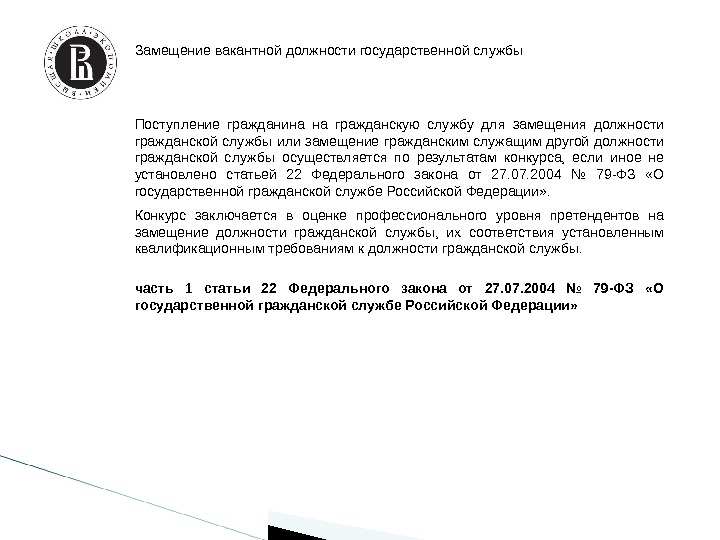 ВЫСШАЯ ШКОЛА ЭКОНОМИКИ

Замещение вакантной должности государственной службы

Поступление гражданина на гражданскую службу для замещения должности гражданской службы или замещение гражданским служащим другой должности гражданской службы осуществляется по результатам конкурса, если иное не установлено статьей 22 Федерального закона от 27.07.2004 № 79-ФЗ «О государственной гражданской службе Российской Федерации».

Конкурс заключается в оценке профессионального уровня претендентов на замещение должности гражданской службы, их соответствия установленным квалификационным требованиям к должности гражданской службы.

часть 1 статьи 22 Федерального закона от 27.07.2004 № 79-ФЗ «О государственной гражданской службе Российской Федерации»